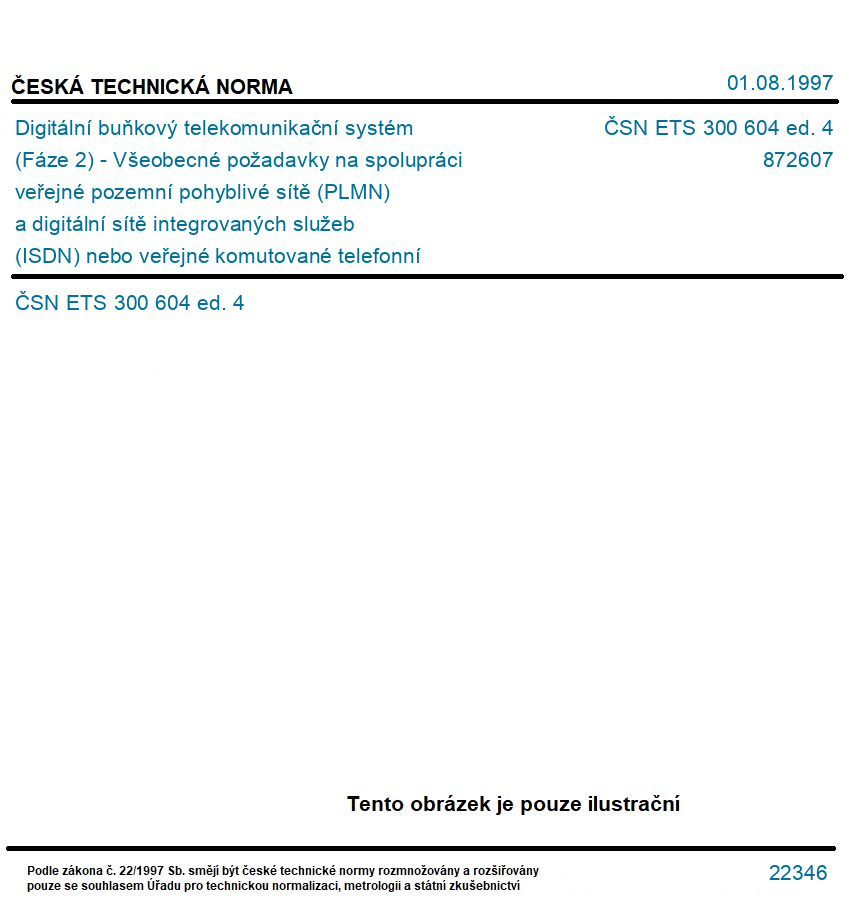 ČESKÁ TECHNICKÁ NORMA

01.08.1997

Digitální buňkový telekomunikační systém (Fáze 2) - Všeobecné požadavky na spolupráci veřejné pozemní pohyblivé sítě (PLMN) a digitální sítě integrovaných služeb (ISDN) nebo veřejné komutované telefonní

ČSN ETS 300 604 ed. 4
872607

ČSN ETS 300 604 ed. 4

Tento obrázek je pouze ilustrační

Podle zákona č. 22/1997 Sb. smějí být české technické normy rozmnožovány a rozšiřovány pouze se souhlasem Úřadu pro technickou normalizaci, metrologii a státní zkušebnictví

22346